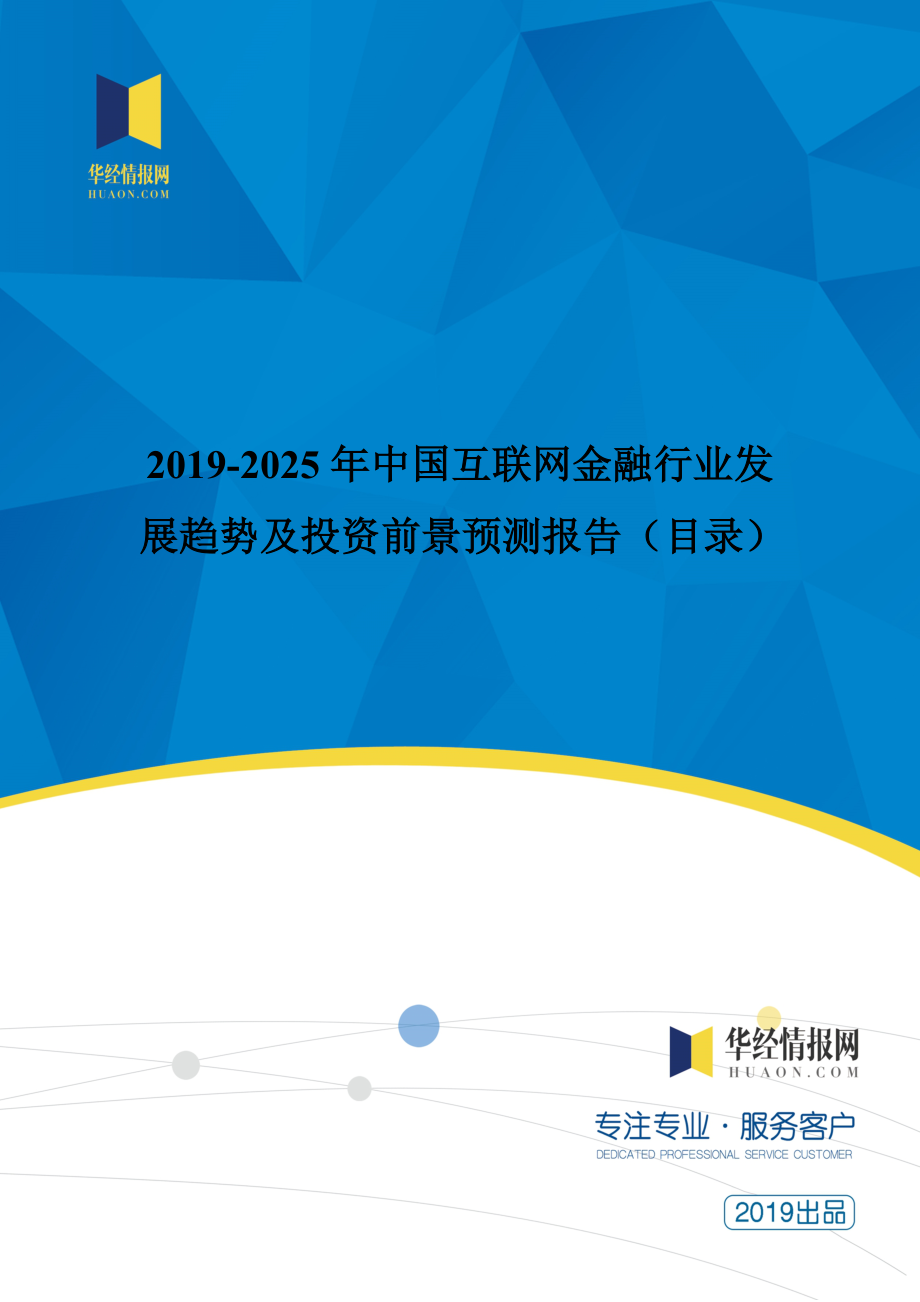 华经情报网
HUAON.COM

2019-2025 年中国互联网金融行业发展趋势及投资前景预测报告（目录）

华经情报网
HUAON.COM

专注专业 · 服务客户
DEDICATED PROFESSIONAL SERVICE CUSTOMER

2019出品